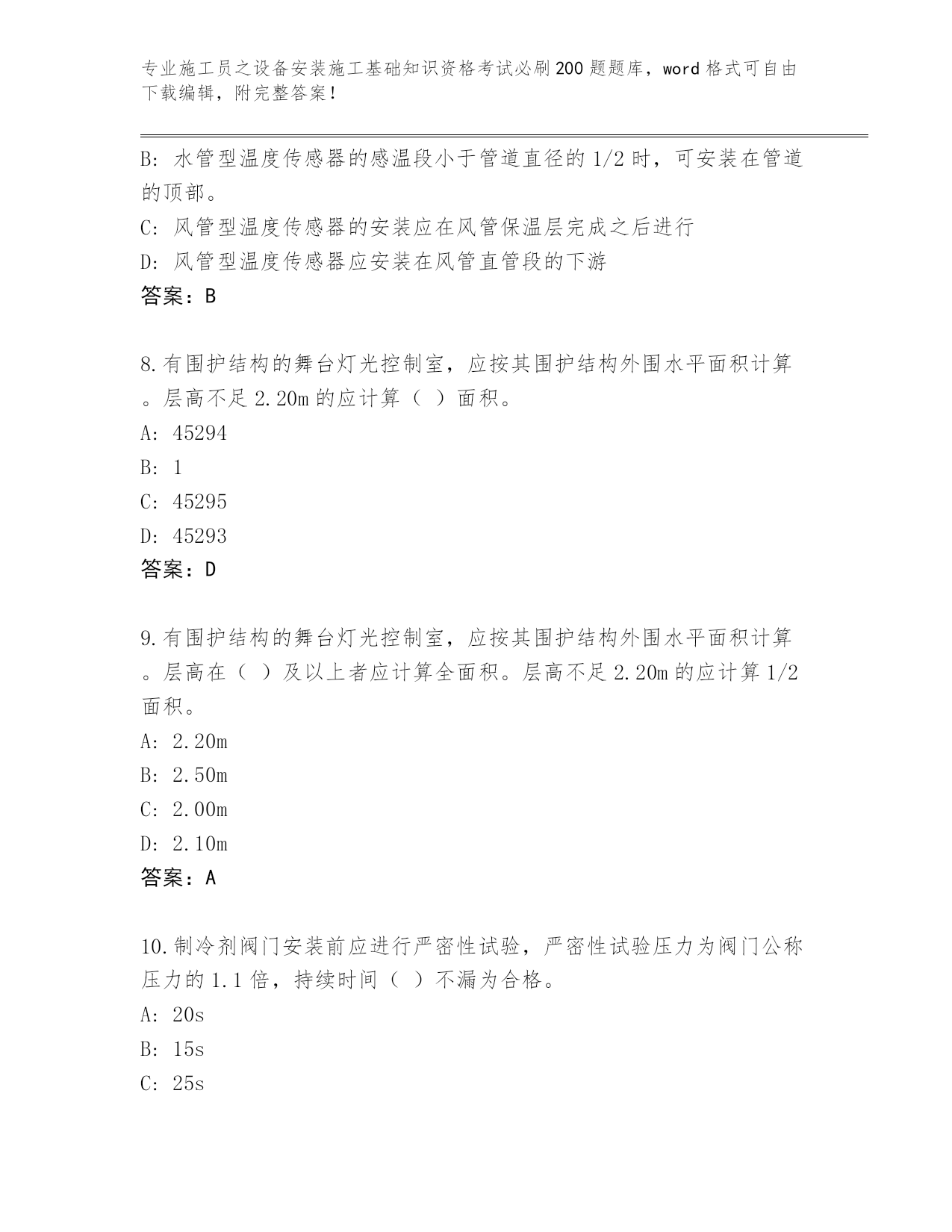 专业施工员之设备安装施工基础知识资格考试必刷200题题库，word格式可自由下载编辑，附完整答案！

B: 水管型温度传感器的感温段小于管道直径的1/2时，可安装在管道的顶部。

C: 风管型温度传感器的安装应在风管保温层完成之后进行

D: 风管型温度传感器应安装在风管直管段的下游

答案：B

8.有围护结构的舞台灯光控制室，应按其围护结构外围水平面积计算。层高不足2.20m的应计算（ ）面积。

A: 45294

B: 1

C: 45295

D: 45293

答案：D

9.有围护结构的舞台灯光控制室，应按其围护结构外围水平面积计算。层高在（ ）及以上者应计算全面积。层高不足2.20m的应计算1/2面积。

A: 2.20m

B: 2.50m

C: 2.00m

D: 2.10m

答案：A

10.制冷剂阀门安装前应进行严密性试验，严密性试验压力为阀门公称压力的1.1倍，持续时间（ ）不漏为合格。

A: 20s

B: 15s

C: 25s